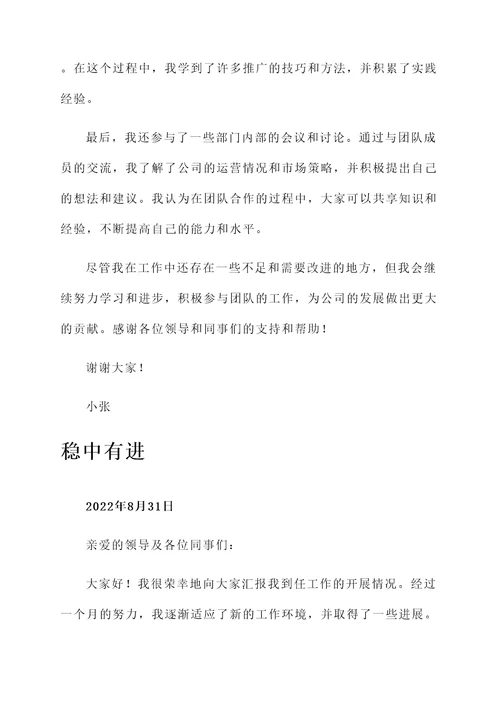 。在这个过程中，我学到了许多推广的技巧和方法，并积累了实践经验。

最后，我还参与了一些部门内部的会议和讨论。通过与团队成员的交流，我了解了公司的运营情况和市场策略，并积极提出自己的想法和建议。我认为在团队合作的过程中，大家可以共享知识和经验，不断提高自己的能力和水平。

尽管我在工作中还存在一些不足和需要改进的地方，但我会继续努力学习和进步，积极参与团队的工作，为公司的发展做出更大的贡献。感谢各位领导和同事们的支持和帮助！

谢谢大家！

小张

稳中有进

2022年8月31日

亲爱的领导及各位同事们：

大家好！我很荣幸地向大家汇报我到任工作的开展情况。经过一个月的努力，我逐渐适应了新的工作环境，并取得了一些进展。